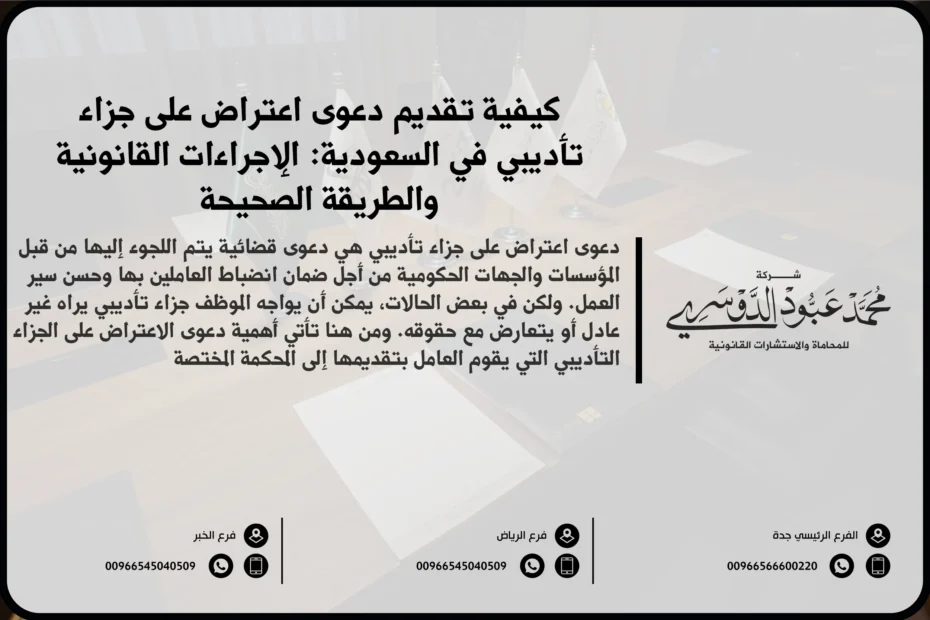 كيفية تقديم دعوى اعتراض على جزاء تأديبي في السعودية: الإجراءات القانونية والطريقة الصحيحة

دعوى اعتراض على جزاء تأديبي هي دعوى قضائية يتم اللجوء إليها من قبل المؤسسات والجهات الحكومية من أجل ضمان انضباط العاملين بها وحسن سير العمل. ولكن في بعض الحالات، يمكن أن يواجه الموظف جزاء تأديبي يراه غير عادل أو يتعارض مع حقوقه. ومن هنا تأتي أهمية دعوى الاعتراض على الجزاء التأديبي التي يقوم العامل بتقديمها إلى المحكمة المختصة

شركة
محمد عبود الدوسري
للمحاماة والاستشارات القانونية

الفرع الرئيسي جدة
00966566600220

فرع الرياض
00966545040509

فرع الخبر
00966545040509